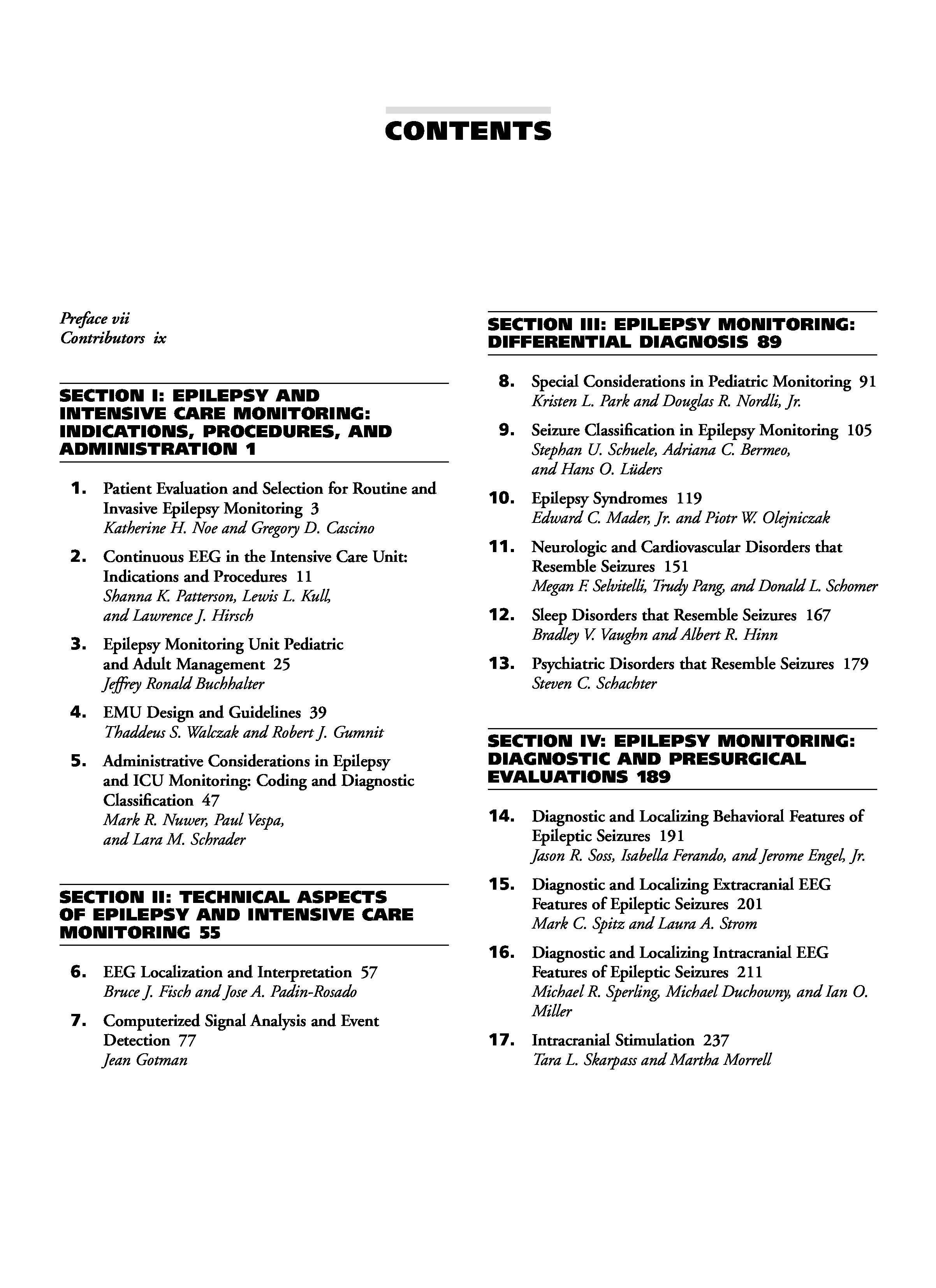 CONTENTS

Preface vii
Contributors ix

SECTION I: EPILEPSY AND INTENSIVE CARE MONITORING: INDICATIONS, PROCEDURES, AND ADMINISTRATION 1

1. Patient Evaluation and Selection for Routine and Invasive Epilepsy Monitoring 3
Katherine H. Noe and Gregory D. Cascino

2. Continuous EEG in the Intensive Care Unit: Indications and Procedures 11
Shanna K. Patterson, Lewis L. Kull, and Lawrence J. Hirsch

3. Epilepsy Monitoring Unit Pediatric and Adult Management 25
Jeffrey Ronald Buchhalter

4. EMU Design and Guidelines 39
Thaddeus S. Walczak and Robert J. Gumnit

5. Administrative Considerations in Epilepsy and ICU Monitoring: Coding and Diagnostic Classification 47
Mark R. Nuwer, Paul Vespa, and Lara M. Schrader

SECTION II: TECHNICAL ASPECTS OF EPILEPSY AND INTENSIVE CARE MONITORING 55

6. EEG Localization and Interpretation 57
Bruce J. Fisch and Jose A. Padin-Rosado

7. Computerized Signal Analysis and Event Detection 77
Jean Gotman

SECTION III: EPILEPSY MONITORING: DIFFERENTIAL DIAGNOSIS 89

8. Special Considerations in Pediatric Monitoring 91
Kristen L. Park and Douglas R. Nordli, Jr.

9. Seizure Classification in Epilepsy Monitoring 105
Stephan U. Schuele, Adriana C. Bermeo, and Hans O. Lüders

10. Epilepsy Syndromes 119
Edward C. Mader, Jr. and Piotr W. Olejniczak

11. Neurologic and Cardiovascular Disorders that Resemble Seizures 151
Megan F. Selvitelli, Trudy Pang, and Donald L. Schomer

12. Sleep Disorders that Resemble Seizures 167
Bradley V. Vaughn and Albert R. Hinn

13. Psychiatric Disorders that Resemble Seizures 179
Steven C. Schachter

SECTION IV: EPILEPSY MONITORING: DIAGNOSTIC AND PRESURGICAL EVALUATIONS 189

14. Diagnostic and Localizing Behavioral Features of Epileptic Seizures 191
Jason R. Soss, Isabella Ferando, and Jerome Engel, Jr.

15. Diagnostic and Localizing Extracranial EEG Features of Epileptic Seizures 201
Mark C. Spitz and Laura A. Strom

16. Diagnostic and Localizing Intracranial EEG Features of Epileptic Seizures 211
Michael R. Sperling, Michael Duchowny, and Ian O. Miller

17. Intracranial Stimulation 237
Tara L. Skarpass and Martha Morrell